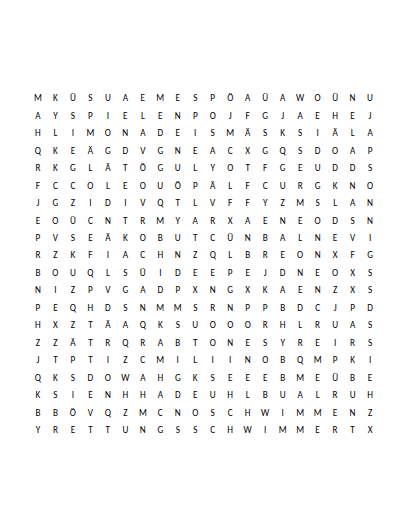 M K Ü S U A E M E S P Ö A Ü A W O Ü N U
A Y S P I E L E N P O J F G J A E H E J
H L I M O N A D E I S M Ä S K S I Ä L A
Q K E Ä G D V G N E A C X G Q S D O A P
R K G L Ä T Ö G U L Y O T F G E U D D S
F C C O L E O U Ö P Ä L F C U R G K N O
J G Z I D I V Q T L V F F Y Z M S L A N
E O Ü C N T R M Y A R X A E N E O D S N
P V S E Ä K O B U T C Ü N B A L N E V I
R Z K F I A C H N Z Q L B R E O N X F G
B O U Q L S Ü I D E E P E J D N E O X S
N I Z P V G A D P X N G X K A E N Z X S
P E Q H D S N M M S R N P P B D C J P D
H X Z T Ä A Q K S U O O O R H L R U A S
Z Z Ä T R Q R A B T O N E S Y R E I R S
J T P T I Z C M I L I I N O B Q M P K I
Q K S D O W A H G K S E E E B M E Ü B E
K S I E N H H A D E U H L B U A L R U H
B B Ö V Q Z M C N O S C H W I M M E N Z
Y R E T T U N G S S C H W I M M E R T X